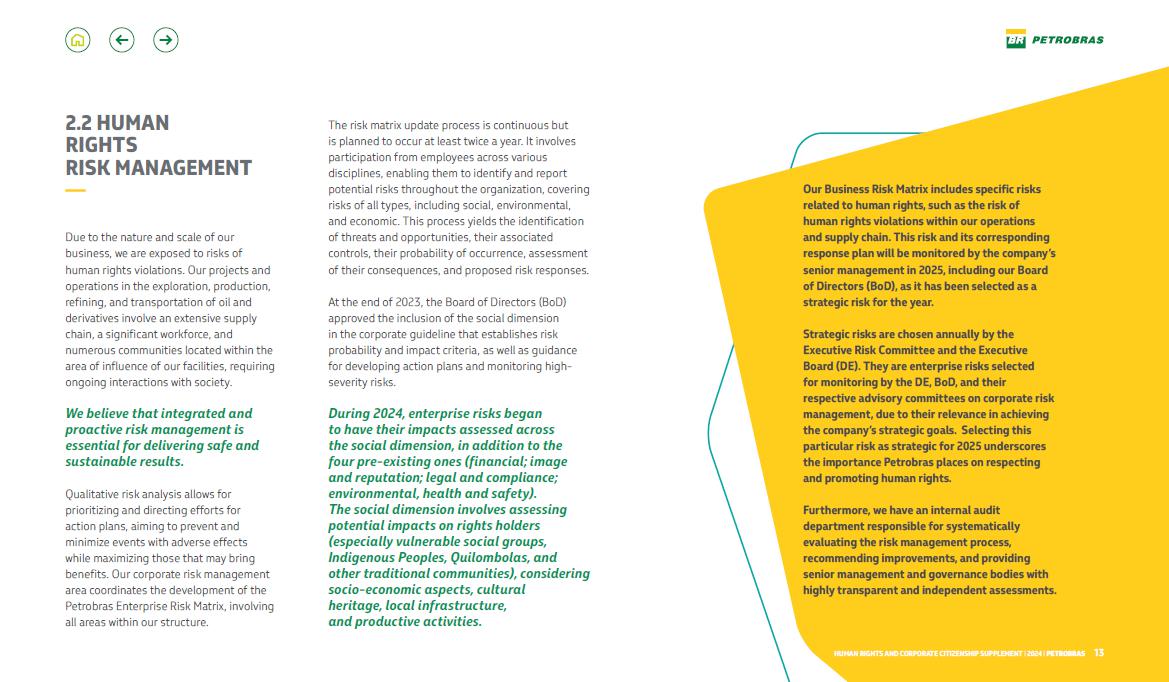 BR PETROBRAS

2.2 HUMAN RIGHTS RISK MANAGEMENT

Due to the nature and scale of our business, we are exposed to risks of human rights violations. Our projects and operations in the exploration, production, refining, and transportation of oil and derivatives involve an extensive supply chain, a significant workforce, and numerous communities located within the area of influence of our facilities, requiring ongoing interactions with society.

We believe that integrated and proactive risk management is essential for delivering safe and sustainable results.

Qualitative risk analysis allows for prioritizing and directing efforts for action plans, aiming to prevent and minimize events with adverse effects while maximizing those that may bring benefits. Our corporate risk management area coordinates the development of the Petrobras Enterprise Risk Matrix, involving all areas within our structure.

The risk matrix update process is continuous but is planned to occur at least twice a year. It involves participation from employees across various disciplines, enabling them to identify and report potential risks throughout the organization, covering risks of all types, including social, environmental, and economic. This process yields the identification of threats and opportunities, their associated controls, their probability of occurrence, assessment of their consequences, and proposed risk responses.

At the end of 2023, the Board of Directors (BoD) approved the inclusion of the social dimension in the corporate guideline that establishes risk probability and impact criteria, as well as guidance for developing action plans and monitoring high-severity risks.

During 2024, enterprise risks began to have their impacts assessed across the social dimension, in addition to the four pre-existing ones (financial; image and reputation; legal and compliance; environmental, health and safety). The social dimension involves assessing potential impacts on rights holders (especially vulnerable social groups, Indigenous Peoples, Quilombolas, and other traditional communities), considering socio-economic aspects, cultural heritage, local infrastructure, and productive activities.

Our Business Risk Matrix includes specific risks related to human rights, such as the risk of human rights violations within our operations and supply chain. This risk and its corresponding response plan will be monitored by the company's senior management in 2025, including our Board of Directors (BoD), as it has been selected as a strategic risk for the year.

Strategic risks are chosen annually by the Executive Risk Committee and the Executive Board (DE). They are enterprise risks selected for monitoring by the DE, BoD, and their respective advisory committees on corporate risk management, due to their relevance in achieving the company's strategic goals. Selecting this particular risk as strategic for 2025 underscores the importance Petrobras places on respecting and promoting human rights.

Furthermore, we have an internal audit department responsible for systematically evaluating the risk management process, recommending improvements, and providing senior management and governance bodies with highly transparent and independent assessments.

HUMAN RIGHTS AND CORPORATE CITIZENSHIP SUPPLEMENT | 2024 | PETROBRAS 13